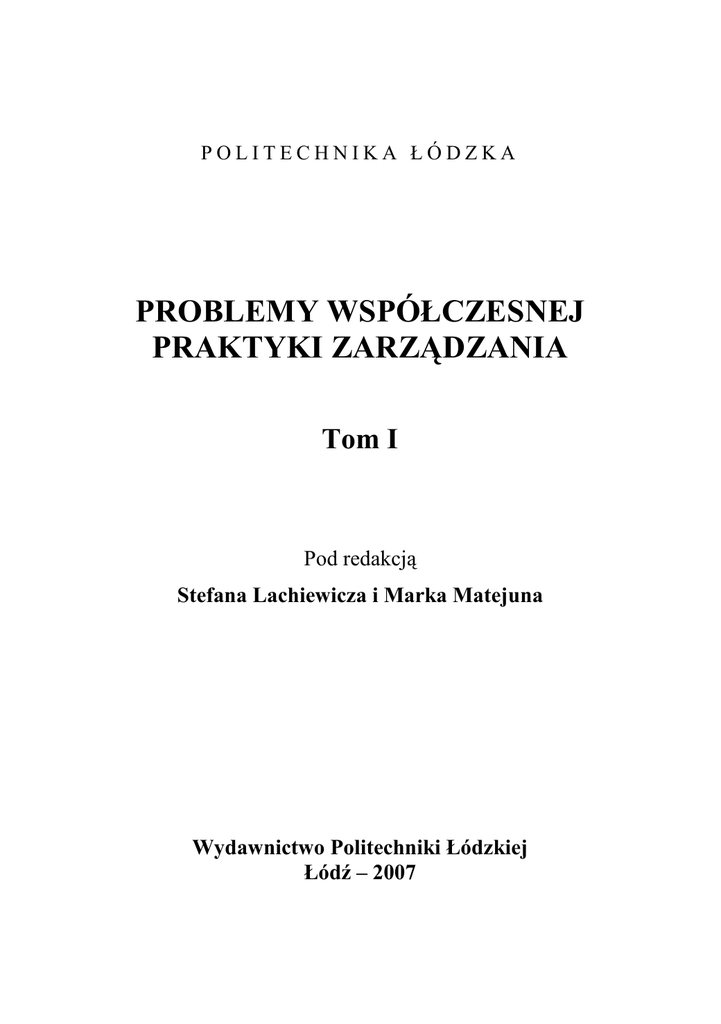 POLITECHNIKA ŁÓDZKA

PROBLEMY WSPÓŁCZESNEJ PRAKTYKI ZARZĄDZANIA

Tom I

Pod redakcją
Stefana Lachiewicza i Marka Matejuna

Wydawnictwo Politechniki Łódzkiej
Łódź – 2007